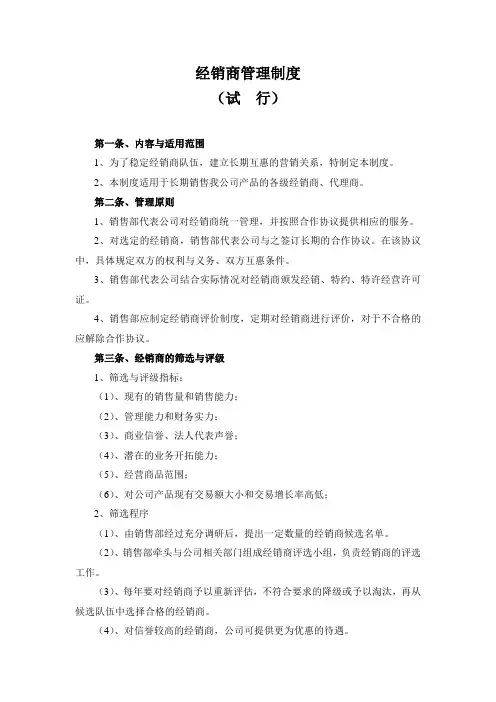 经销商管理制度
（试　行）

第一条、内容与适用范围

1、为了稳定经销商队伍，建立长期互惠的营销关系，特制定本制度。

2、本制度适用于长期销售我公司产品的各级经销商、代理商。

第二条、管理原则

1、销售部代表公司对经销商统一管理，并按照合作协议提供相应的服务。

2、对选定的经销商，销售部代表公司与之签订长期的合作协议。在该协议中，具体规定双方的权利与义务、双方互惠条件。

3、销售部代表公司结合实际情况对经销商颁发经销、特约、特许经营许可证。

4、销售部应制定经销商评价制度，定期对经销商进行评价，对于不合格的应解除合作协议。

第三条、经销商的筛选与评级

1、筛选与评级指标：

（1）、现有的销售量和销售能力；

（2）、管理能力和财务实力；

（3）、商业信誉、法人代表声誉；

（4）、潜在的业务开拓能力；

（5）、经营商品范围；

（6）、对公司产品现有交易额大小和交易增长率高低；

2、筛选程序

（1）、由销售部经过充分调研后，提出一定数量的经销商候选名单。

（2）、销售部牵头与公司相关部门组成经销商评选小组，负责经销商的评选工作。

（3）、每年要对经销商予以重新评估，不符合要求的降级或予以淘汰，再从候选队伍中选择合格的经销商。

（4）、对信誉较高的经销商，公司可提供更为优惠的待遇。